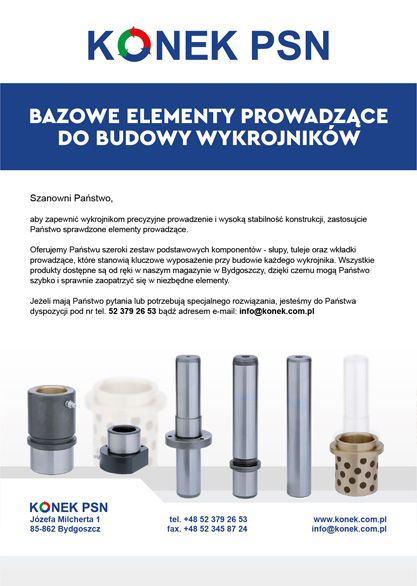 KONEK PSN

BAZOWE ELEMENTY PROWADZĄCE DO BUDOWY WYKROJNIKÓW

Szanowni Państwo,

aby zapewnić wykrojnikom precyzyjne prowadzenie i wysoką stabilność konstrukcji, zastosujcie Państwo sprawdzone elementy prowadzące.

Oferujemy Państwu szeroki zestaw podstawowych komponentów - słupy, tuleje oraz wkładki prowadzące, które stanowią kluczowe wyposażenie przy budowie każdego wykrojnika. Wszystkie produkty dostępne są od ręki w naszym magazynie w Bydgoszczy, dzięki czemu mogą Państwo szybko i sprawnie zaopatrzyć się w niezbędne elementy.

Jeżeli mają Państwo pytania lub potrzebują specjalnego rozwiązania, jesteśmy do Państwa dyspozycji pod nr tel. 52 379 26 53 bądź adresem e-mail: info@konek.com.pl

KONEK PSN
Józefa Milcherta 1
85-862 Bydgoszcz

tel. +48 52 379 26 53
fax. +48 52 345 87 24

www.konek.com.pl
info@konek.com.pl